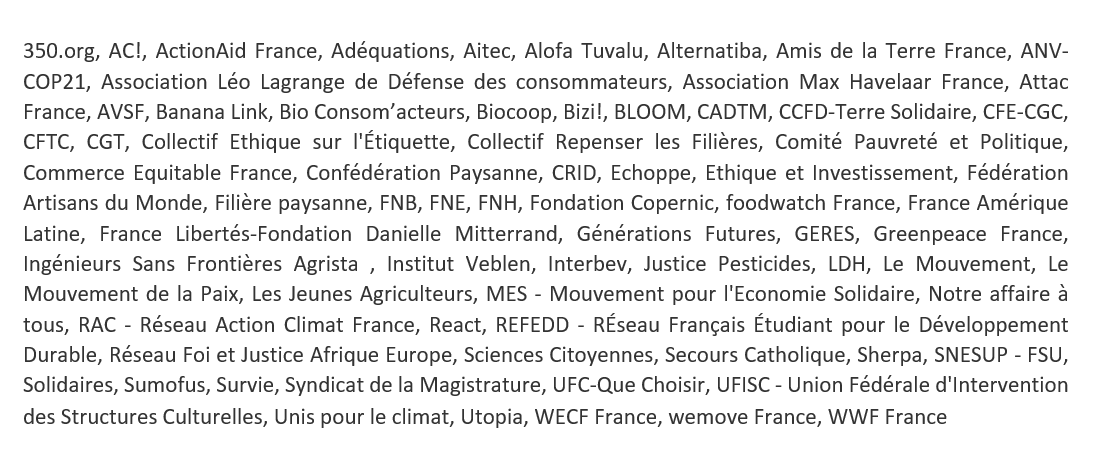 350.org, AC!, ActionAid France, Adéquations, Aitec, Alofa Tuvalu, Alternatiba, Amis de la Terre France, ANV-COP21, Association Léo Lagrange de Défense des consommateurs, Association Max Havelaar France, Attac France, AVSF, Banana Link, Bio Consom'acteurs, Biocoop, Bizi!, BLOOM, CADTM, CCFD-Terre Solidaire, CFE-CGC, CFTC, CGT, Collectif Ethique sur l'Étiquette, Collectif Repenser les Filières, Comité Pauvreté et Politique, Commerce Equitable France, Confédération Paysanne, CRID, Echoppe, Ethique et Investissement, Fédération Artisans du Monde, Filière paysanne, FNB, FNE, FNH, Fondation Copernic, foodwatch France, France Amérique Latine, France Libertés-Fondation Danielle Mitterrand, Générations Futures, GERES, Greenpeace France, Ingénieurs Sans Frontières Agrista , Institut Veblen, Interbev, Justice Pesticides, LDH, Le Mouvement, Le Mouvement de la Paix, Les Jeunes Agriculteurs, MES - Mouvement pour l'Economie Solidaire, Notre affaire à tous, RAC - Réseau Action Climat France, React, REFEDD - RÉseau Français Étudiant pour le Développement Durable, Réseau Foi et Justice Afrique Europe, Sciences Citoyennes, Secours Catholique, Sherpa, SNESUP - FSU, Solidaires, Sumofus, Survie, Syndicat de la Magistrature, UFC-Que Choisir, UFISC - Union Fédérale d'Intervention des Structures Culturelles, Unis pour le climat, Utopia, WECF France, wemove France, WWF France